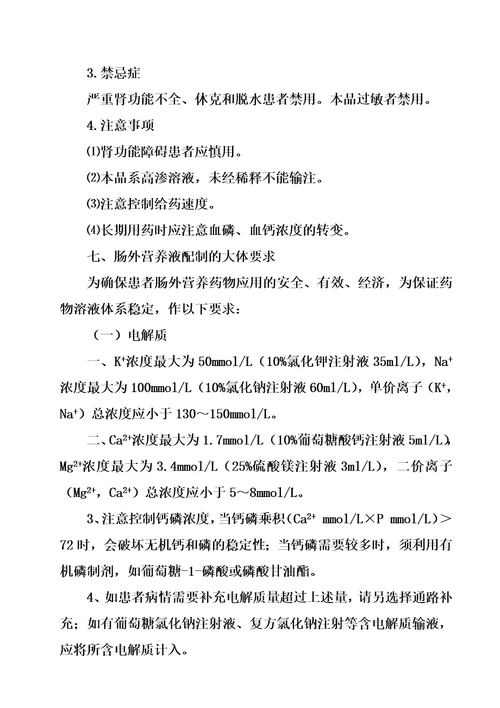 3. 禁忌症

严重肾功能不全、休克和脱水患者禁用。本品过敏者禁用。

4. 注意事项

⑴肾功能障碍患者应慎用。

⑵本品系高渗溶液，未经稀释不能输注。

⑶注意控制给药速度。

⑷长期用药时应注意血磷、血钙浓度的转变。

七、肠外营养液配制的大体要求

为确保患者肠外营养药物应用的安全、有效、经济，为保证药物溶液体系稳定，作以下要求：

（一）电解质

一、$K^+$浓度最大为 50mmol/L（10%氯化钾注射液 35ml/L），$Na^+$浓度最大为 100mmol/L（10%氯化钠注射液 60ml/L），单价离子（$K^+$，$Na^+$）总浓度应小于 130～150mmol/L。

二、$Ca^{2+}$浓度最大为 1.7mmol/L（10%葡萄糖酸钙注射液 5ml/L），$Mg^{2+}$浓度最大为 3.4mmol/L（25%硫酸镁注射液 3ml/L），二价离子（$Mg^{2+}$，$Ca^{2+}$）总浓度应小于 5～8mmol/L。

3、注意控制钙磷浓度，当钙磷乘积($Ca^{2+}$ mmol/L×P mmol/L)＞72 时，会破坏无机钙和磷的稳定性；当钙磷需要较多时，须利用有机磷制剂，如葡萄糖-1-磷酸或磷酸甘油酯。

4、如患者病情需要补充电解质量超过上述量，请另选择通路补充；如有葡萄糖氯化钠注射液、复方氯化钠注射等含电解质输液，应将所含电解质计入。